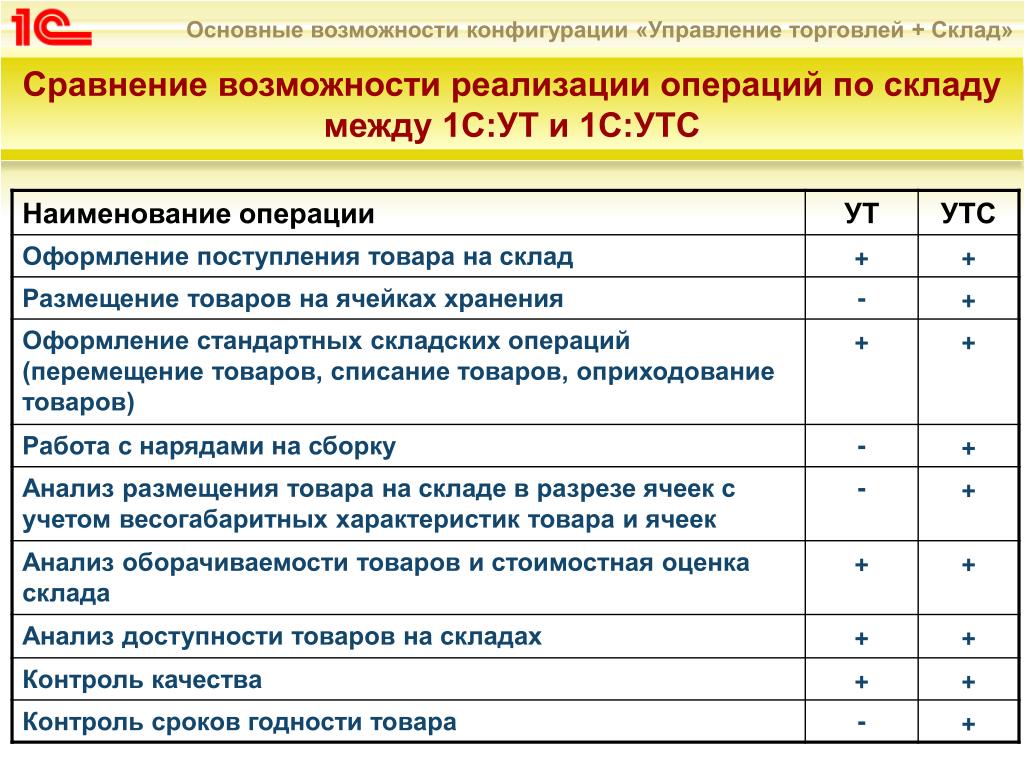 1С

Основные возможности конфигурации «Управление торговлей + Склад»

Сравнение возможности реализации операций по складу между 1С:УТ и 1С:УТС

| Наименование операции | УТ | УТС |
|---|---|---|
| Оформление поступления товара на склад | + | + |
| Размещение товаров на ячейках хранения | - | + |
| Оформление стандартных складских операций (перемещение товаров, списание товаров, оприходование товаров) | + | + |
| Работа с нарядами на сборку | - | + |
| Анализ размещения товара на складе в разрезе ячеек с учетом весогабаритных характеристик товара и ячеек | - | + |
| Анализ оборачиваемости товаров и стоимостная оценка склада | + | + |
| Анализ доступности товаров на складах | + | + |
| Контроль качества | + | + |
| Контроль сроков годности товара | - | + |